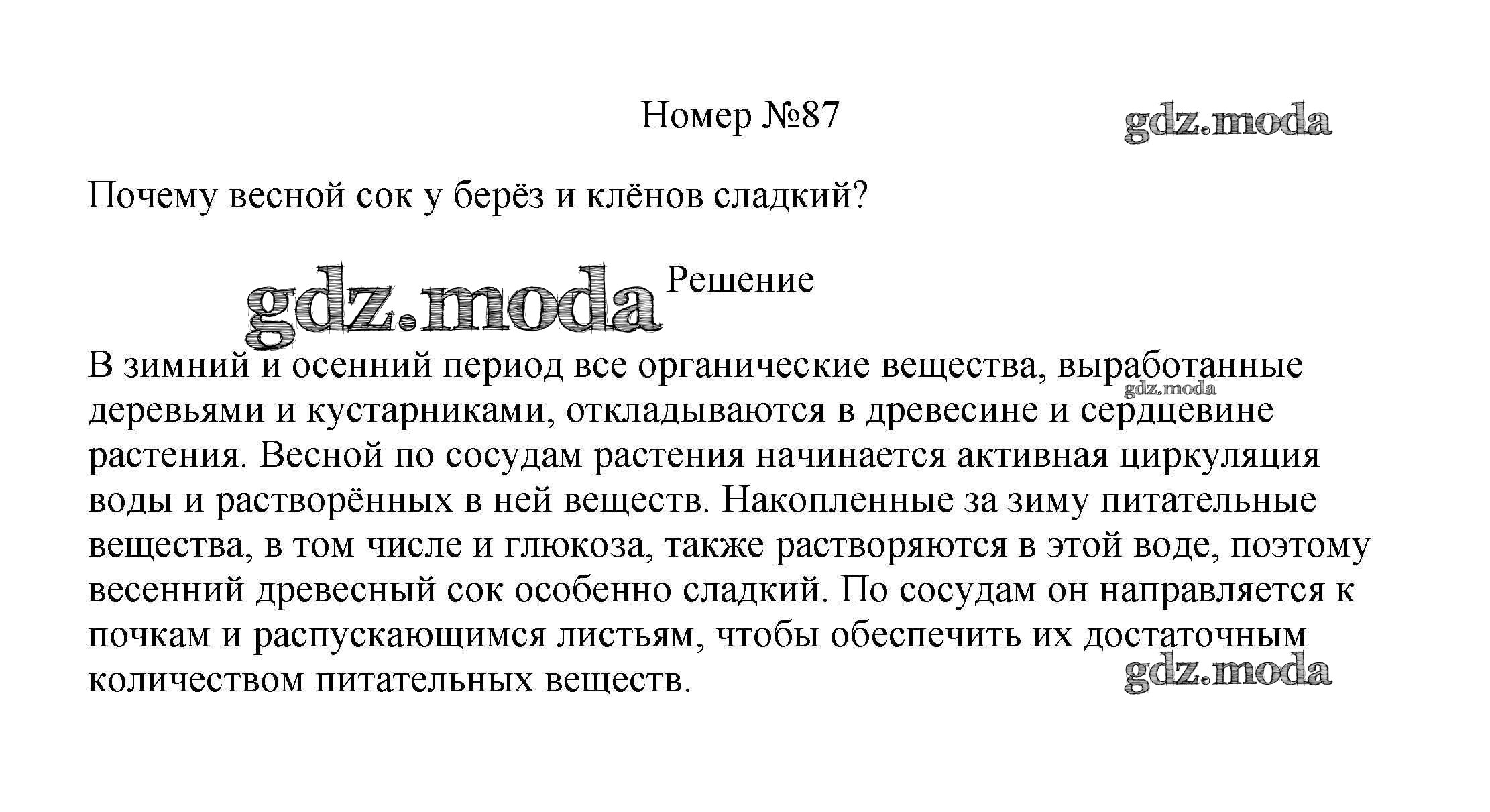 Номер №87

gdz.moda

Почему весной сок у берёз и клёнов сладкий?

gdz.moda

Решение

В зимний и осенний период все органические вещества, выработанные деревьями и кустарниками, откладываются в древесине и сердцевине растения. Весной по сосудам растения начинается активная циркуляция воды и растворённых в ней веществ. Накопленные за зиму питательные вещества, в том числе и глюкоза, также растворяются в этой воде, поэтому весенний древесный сок особенно сладкий. По сосудам он направляется к почкам и распускающимся листьям, чтобы обеспечить их достаточным количеством питательных веществ.

gdz.moda

gdz.moda